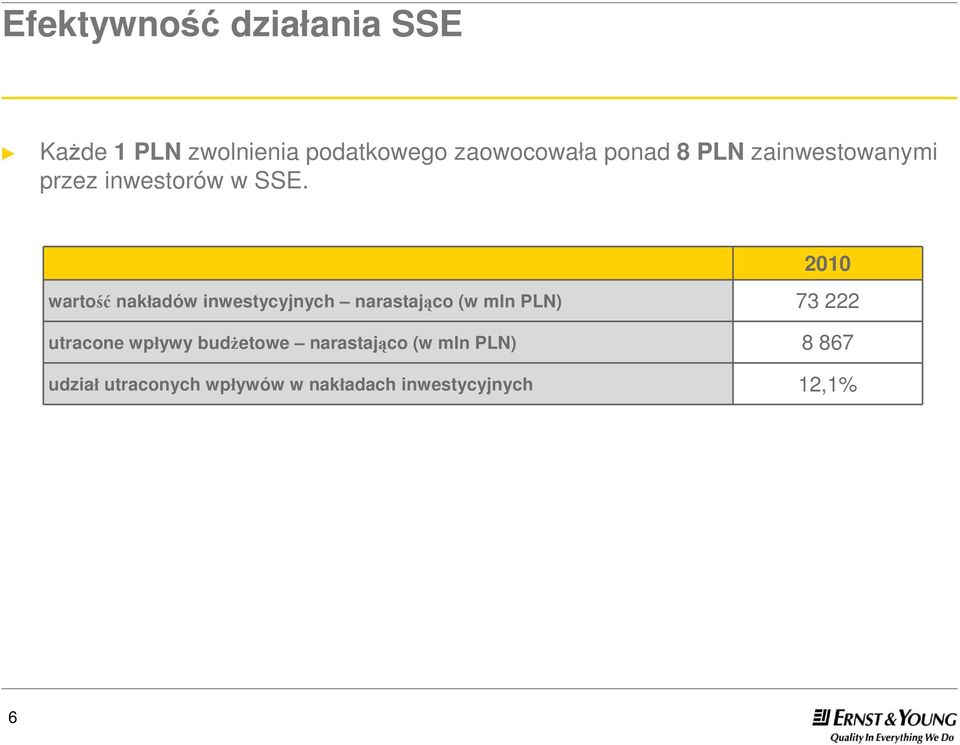 Efektywność działania SSE

► Każde 1 PLN zwolnienia podatkowego zaowocowała ponad 8 PLN zainwestowanymi przez inwestorów w SSE.

| | 2010 |
|---|---|
| wartość nakładów inwestycyjnych – narastająco (w mln PLN) | 73 222 |
| utracone wpływy budżetowe – narastająco (w mln PLN) | 8 867 |
| udział utraconych wpływów w nakładach inwestycyjnych | 12,1% |

6

ERNST & YOUNG
Quality In Everything We Do